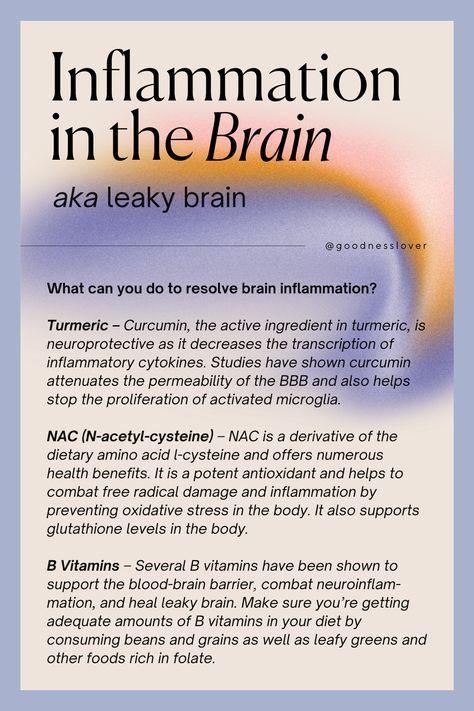 Inflammation in the Brain

aka leaky brain

@goodnesslover

What can you do to resolve brain inflammation?

Turmeric – Curcumin, the active ingredient in turmeric, is neuroprotective as it decreases the transcription of inflammatory cytokines. Studies have shown curcumin attenuates the permeability of the BBB and also helps stop the proliferation of activated microglia.

NAC (N-acetyl-cysteine) – NAC is a derivative of the dietary amino acid l-cysteine and offers numerous health benefits. It is a potent antioxidant and helps to combat free radical damage and inflammation by preventing oxidative stress in the body. It also supports glutathione levels in the body.

B Vitamins – Several B vitamins have been shown to support the blood-brain barrier, combat neuroinflammation, and heal leaky brain. Make sure you're getting adequate amounts of B vitamins in your diet by consuming beans and grains as well as leafy greens and other foods rich in folate.